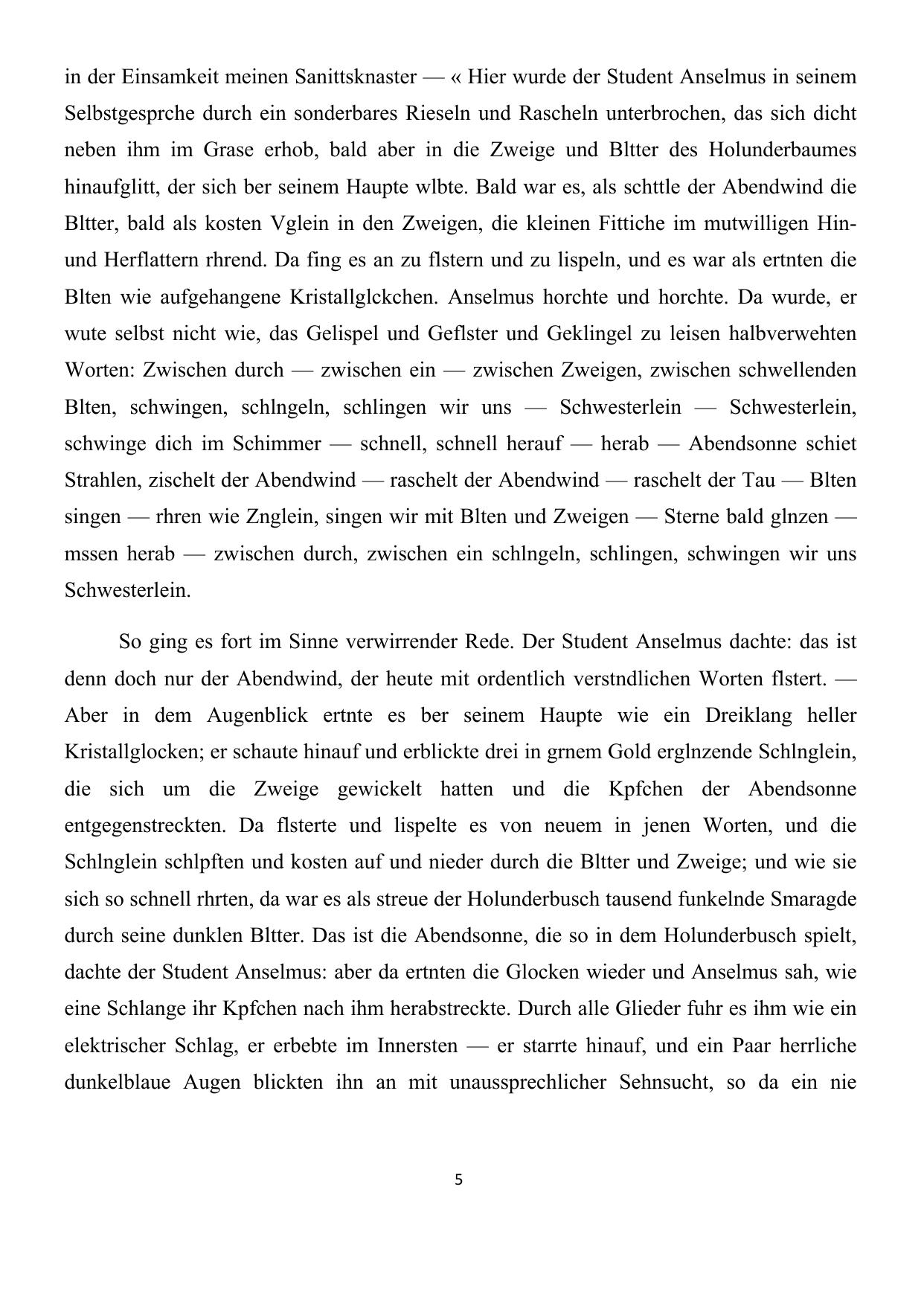 in der Einsamkeit meinen Sanittsknaster — « Hier wurde der Student Anselmus in seinem Selbstgesprche durch ein sonderbares Rieseln und Rascheln unterbrochen, das sich dicht neben ihm im Grase erhob, bald aber in die Zweige und Bltter des Holunderbaumes hinaufglitt, der sich ber seinem Haupte wlbte. Bald war es, als schttle der Abendwind die Bltter, bald als kosten Vglein in den Zweigen, die kleinen Fittiche im mutwilligen Hin- und Herflattern rhrend. Da fing es an zu flstern und zu lispeln, und es war als ertnten die Blten wie aufgehangene Kristallglckchen. Anselmus horchte und horchte. Da wurde, er wute selbst nicht wie, das Gelispel und Geflster und Geklingel zu leisen halbverwehten Worten: Zwischen durch — zwischen ein — zwischen Zweigen, zwischen schwellenden Blten, schwingen, schlngeln, schlingen wir uns — Schwesterlein — Schwesterlein, schwinge dich im Schimmer — schnell, schnell herauf — herab — Abendsonne schiet Strahlen, zischelt der Abendwind — raschelt der Abendwind — raschelt der Tau — Blten singen — rhren wie Znglein, singen wir mit Blten und Zweigen — Sterne bald glnzen — mssen herab — zwischen durch, zwischen ein schlngeln, schlingen, schwingen wir uns Schwesterlein.

So ging es fort im Sinne verwirrender Rede. Der Student Anselmus dachte: das ist denn doch nur der Abendwind, der heute mit ordentlich verstndlichen Worten flstert. — Aber in dem Augenblick ertnte es ber seinem Haupte wie ein Dreiklang heller Kristallglocken; er schaute hinauf und erblickte drei in grnem Gold erglnzende Schlnglein, die sich um die Zweige gewickelt hatten und die Kpfchen der Abendsonne entgegenstreckten. Da flsterte und lispelte es von neuem in jenen Worten, und die Schlnglein schlpften und kosten auf und nieder durch die Bltter und Zweige; und wie sie sich so schnell rhrten, da war es als streue der Holunderbusch tausend funkelnde Smaragde durch seine dunklen Bltter. Das ist die Abendsonne, die so in dem Holunderbusch spielt, dachte der Student Anselmus: aber da ertnten die Glocken wieder und Anselmus sah, wie eine Schlange ihr Kpfchen nach ihm herabstreckte. Durch alle Glieder fuhr es ihm wie ein elektrischer Schlag, er erbebte im Innersten — er starrte hinauf, und ein Paar herrliche dunkelblaue Augen blickten ihn an mit unaussprechlicher Sehnsucht, so da ein nie

5